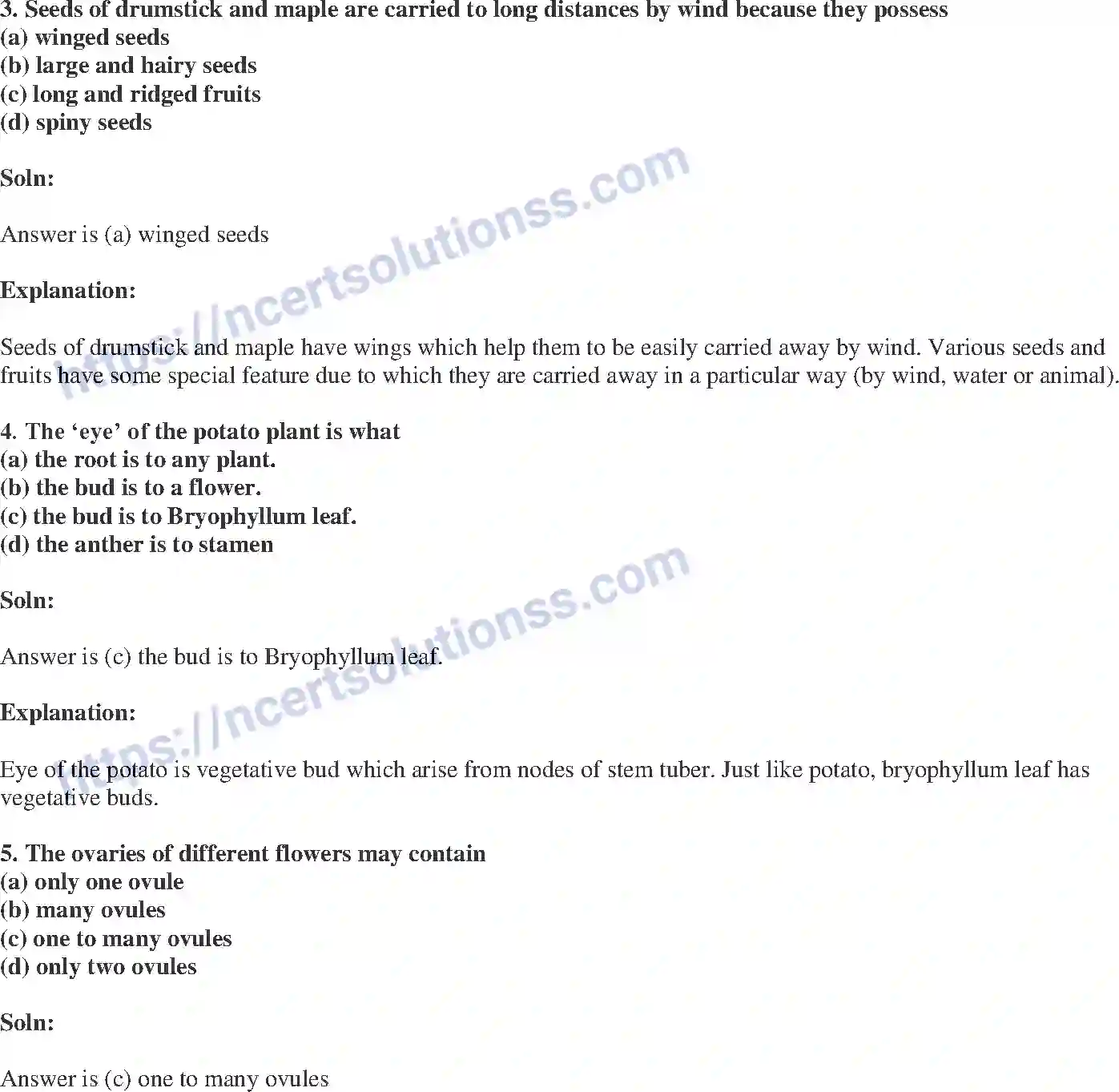 3. Seeds of drumstick and maple are carried to long distances by wind because they possess
(a) winged seeds
(b) large and hairy seeds
(c) long and ridged fruits
(d) spiny seeds

Soln:

Answer is (a) winged seeds

Explanation:

Seeds of drumstick and maple have wings which help them to be easily carried away by wind. Various seeds and fruits have some special feature due to which they are carried away in a particular way (by wind, water or animal).

https://ncertsolutionss.com

4. The ‘eye’ of the potato plant is what
(a) the root is to any plant.
(b) the bud is to a flower.
(c) the bud is to Bryophyllum leaf.
(d) the anther is to stamen

Soln:

Answer is (c) the bud is to Bryophyllum leaf.

Explanation:

Eye of the potato is vegetative bud which arise from nodes of stem tuber. Just like potato, bryophyllum leaf has vegetative buds.

https://ncertsolutionss.com

5. The ovaries of different flowers may contain
(a) only one ovule
(b) many ovules
(c) one to many ovules
(d) only two ovules

Soln:

Answer is (c) one to many ovules